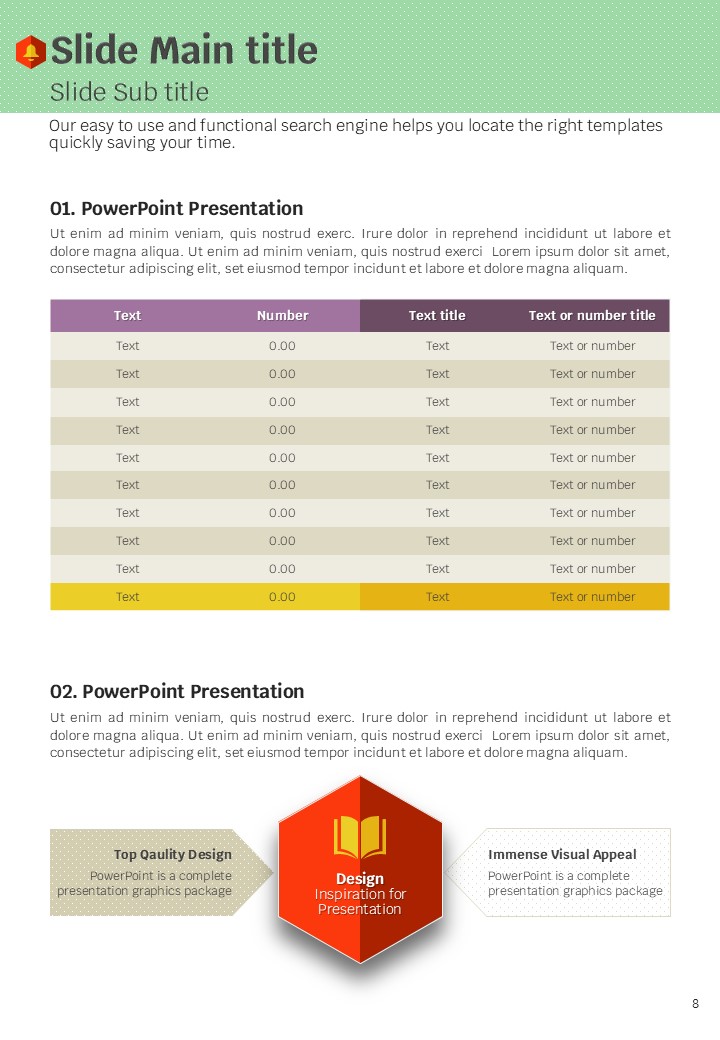 Slide Main title

Slide Sub title

Our easy to use and functional search engine helps you locate the right templates quickly saving your time.

01. PowerPoint Presentation

Ut enim ad minim veniam, quis nostrud exerc. Irure dolor in reprehend incididunt ut labore et dolore magna aliqua. Ut enim ad minim veniam, quis nostrud exerci Lorem ipsum dolor sit amet, consectetur adipiscing elit, set eiusmod tempor incidunt et labore et dolore magna aliquam.

| Text | Number | Text title | Text or number title |
|---|---|---|---|
| Text | 0.00 | Text | Text or number |
| Text | 0.00 | Text | Text or number |
| Text | 0.00 | Text | Text or number |
| Text | 0.00 | Text | Text or number |
| Text | 0.00 | Text | Text or number |
| Text | 0.00 | Text | Text or number |
| Text | 0.00 | Text | Text or number |
| Text | 0.00 | Text | Text or number |
| Text | 0.00 | Text | Text or number |
| Text | 0.00 | Text | Text or number |

02. PowerPoint Presentation

Ut enim ad minim veniam, quis nostrud exerc. Irure dolor in reprehend incididunt ut labore et dolore magna aliqua. Ut enim ad minim veniam, quis nostrud exerci Lorem ipsum dolor sit amet, consectetur adipiscing elit, set eiusmod tempor incidunt et labore et dolore magna aliquam.

Top Qaulity Design
PowerPoint is a complete presentation graphics package

Design
Inspiration for Presentation

Immense Visual Appeal
PowerPoint is a complete presentation graphics package

8